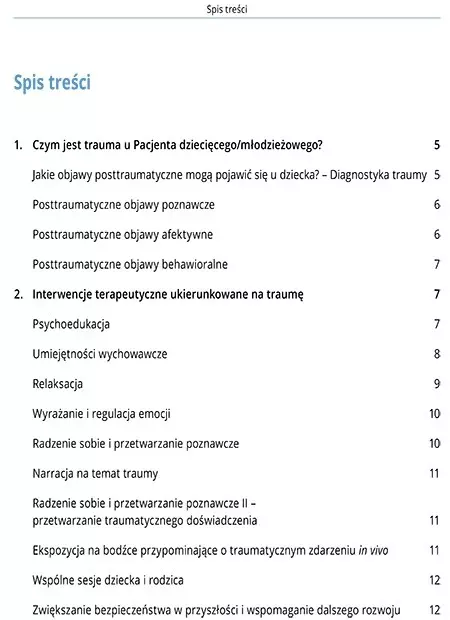 Spis treści

Spis treści

1. Czym jest trauma u Pacjenta dziecięcego/młodzieżowego? 5

Jakie objawy posttraumatyczne mogą pojawić się u dziecka? – Diagnostyka traumy 5

Posttraumatyczne objawy poznawcze 6

Posttraumatyczne objawy afektywne 6

Posttraumatyczne objawy behawioralne 7

2. Interwencje terapeutyczne ukierunkowane na traumę 7

Psychoedukacja 7

Umiejętności wychowawcze 8

Relaksacja 9

Wyrażanie i regulacja emocji 10

Radzenie sobie i przetwarzanie poznawcze 10

Narracja na temat traumy 11

Radzenie sobie i przetwarzanie poznawcze II – przetwarzanie traumatycznego doświadczenia 11

Ekspozycja na bodźce przypominające o traumatycznym zdarzeniu in vivo 11

Wspólne sesje dziecka i rodzica 12

Zwiększanie bezpieczeństwa w przyszłości i wspomaganie dalszego rozwoju 12